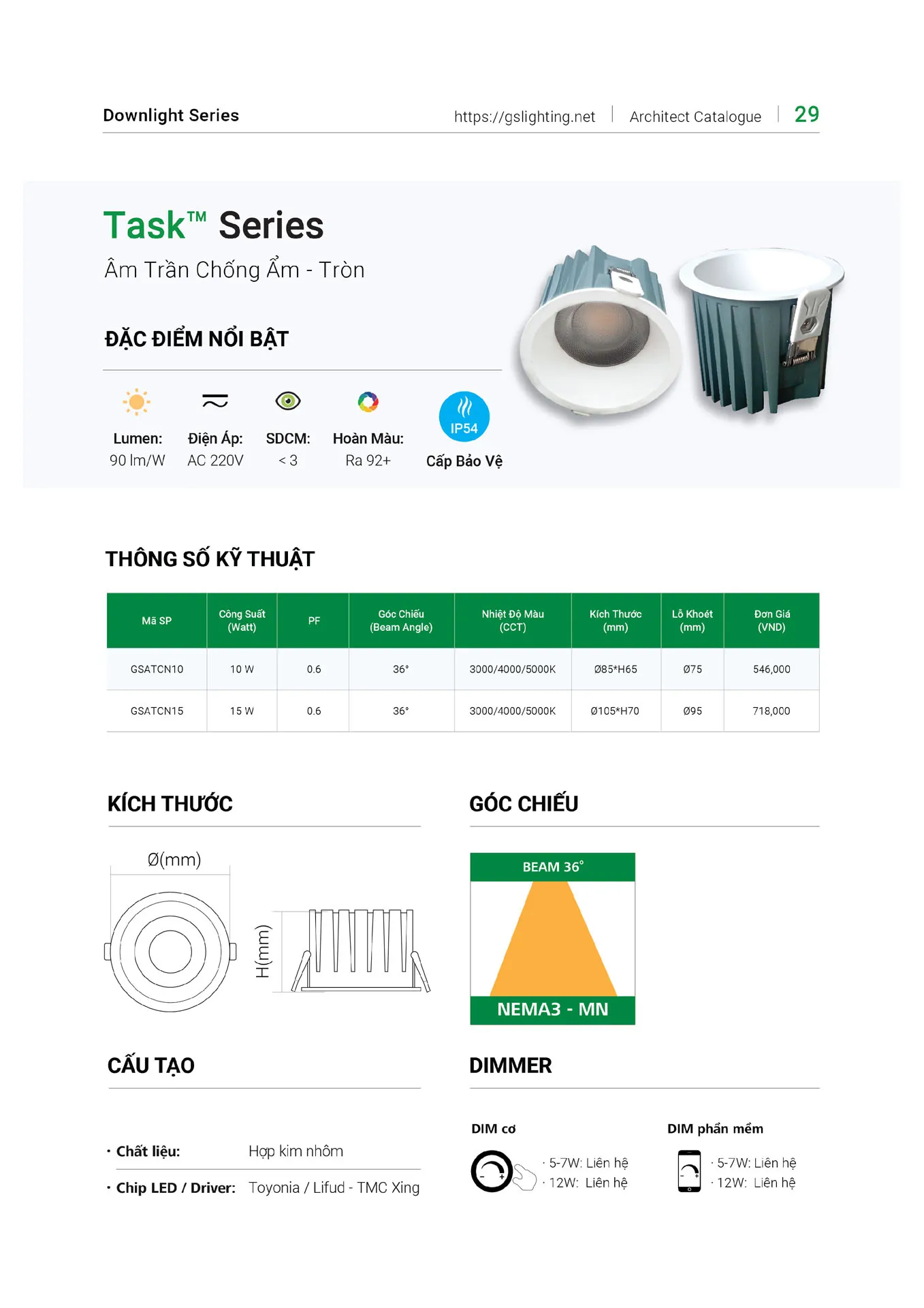 Downlight Series

https://gslighting.net | Architect Catalogue | 29

Task™ Series

Âm Trần Chống Ẩm - Tròn

ĐẶC ĐIỂM NỔI BẬT

Lumen: 90 lm/W

Điện Áp: AC 220V

SDCM: < 3

Hoàn Màu: Ra 92+

IP54

Cấp Bảo Vệ

THÔNG SỐ KỸ THUẬT

| Mã SP | Công Suất (Watt) | PF | Góc Chiếu (Beam Angle) | Nhiệt Độ Màu (CCT) | Kích Thước (mm) | Lỗ Khoét (mm) | Đơn Giá (VND) |
|---|---|---|---|---|---|---|---|
| GSATCN10 | 10 W | 0.6 | 36° | 3000/4000/5000K | Ø85*H65 | Ø75 | 546,000 |
| GSATCN15 | 15 W | 0.6 | 36° | 3000/4000/5000K | Ø105*H70 | Ø95 | 718,000 |

KÍCH THƯỚC

Ø(mm)

H(mm)

GÓC CHIẾU

BEAM 36°

NEMA3 - MN

CẤU TẠO

· Chất liệu: Hợp kim nhôm

· Chip LED / Driver: Toyonia / Lifud - TMC Xing

DIMMER

DIM cơ

· 5-7W: Liên hệ
· 12W: Liên hệ

DIM phần mềm

· 5-7W: Liên hệ
· 12W: Liên hệ